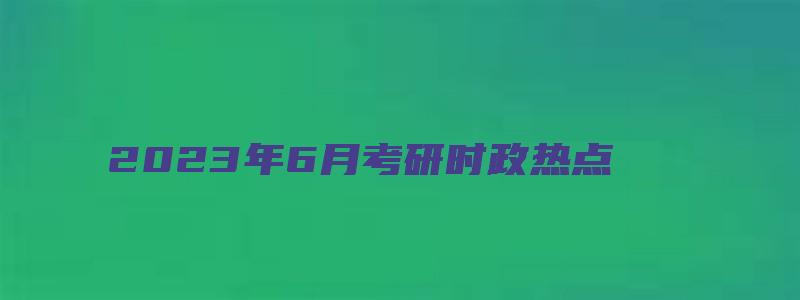 2023年6月考研时政热点